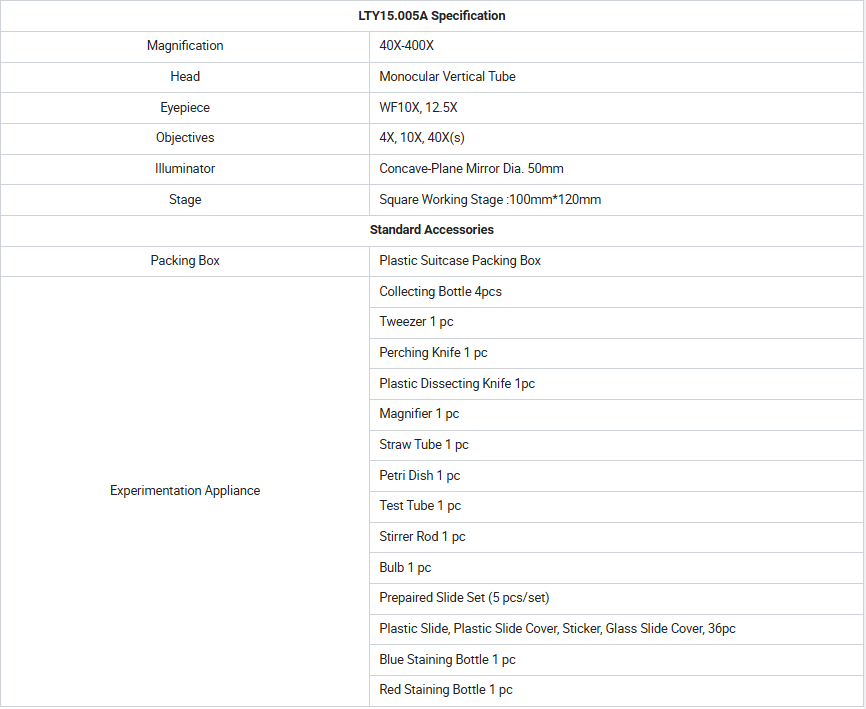 | LTY15.005A Specification | |
|---|---|
| Magnification | 40X-400X |
| Head | Monocular Vertical Tube |
| Eyepiece | WF10X, 12.5X |
| Objectives | 4X, 10X, 40X(s) |
| Illuminator | Concave-Plane Mirror Dia. 50mm |
| Stage | Square Working Stage :100mm*120mm |
| Standard Accessories | |
| Packing Box | Plastic Suitcase Packing Box |
| Experimentation Appliance | Collecting Bottle 4pcs |
| | Tweezer 1 pc |
| | Perching Knife 1 pc |
| | Plastic Dissecting Knife 1pc |
| | Magnifier 1 pc |
| | Straw Tube 1 pc |
| | Petri Dish 1 pc |
| | Test Tube 1 pc |
| | Stirrer Rod 1 pc |
| | Bulb 1 pc |
| | Prepaired Slide Set (5 pcs/set) |
| | Plastic Slide, Plastic Slide Cover, Sticker, Glass Slide Cover, 36pc |
| | Blue Staining Bottle 1 pc |
| | Red Staining Bottle 1 pc |